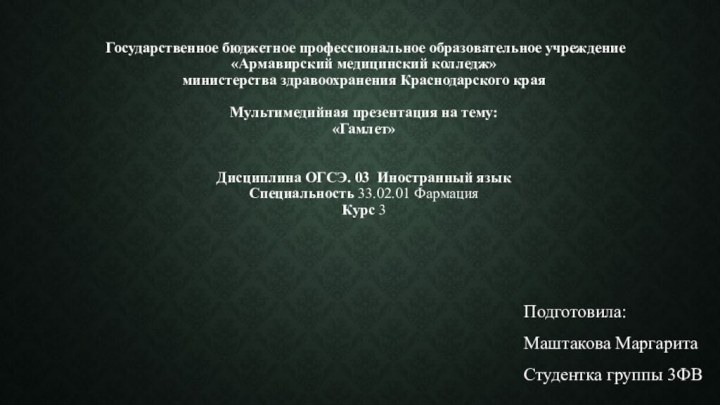 Государственное бюджетное профессиональное образовательное учреждение
«Армавирский медицинский колледж»
министерства здравоохранения Краснодарского края

Мультимедийная презентация на тему:
«Гамлет»

Дисциплина ОГСЭ. 03 Иностранный язык
Специальность 33.02.01 Фармация
Курс 3

Подготовила:

Маштакова Маргарита

Студентка группы 3ФВ